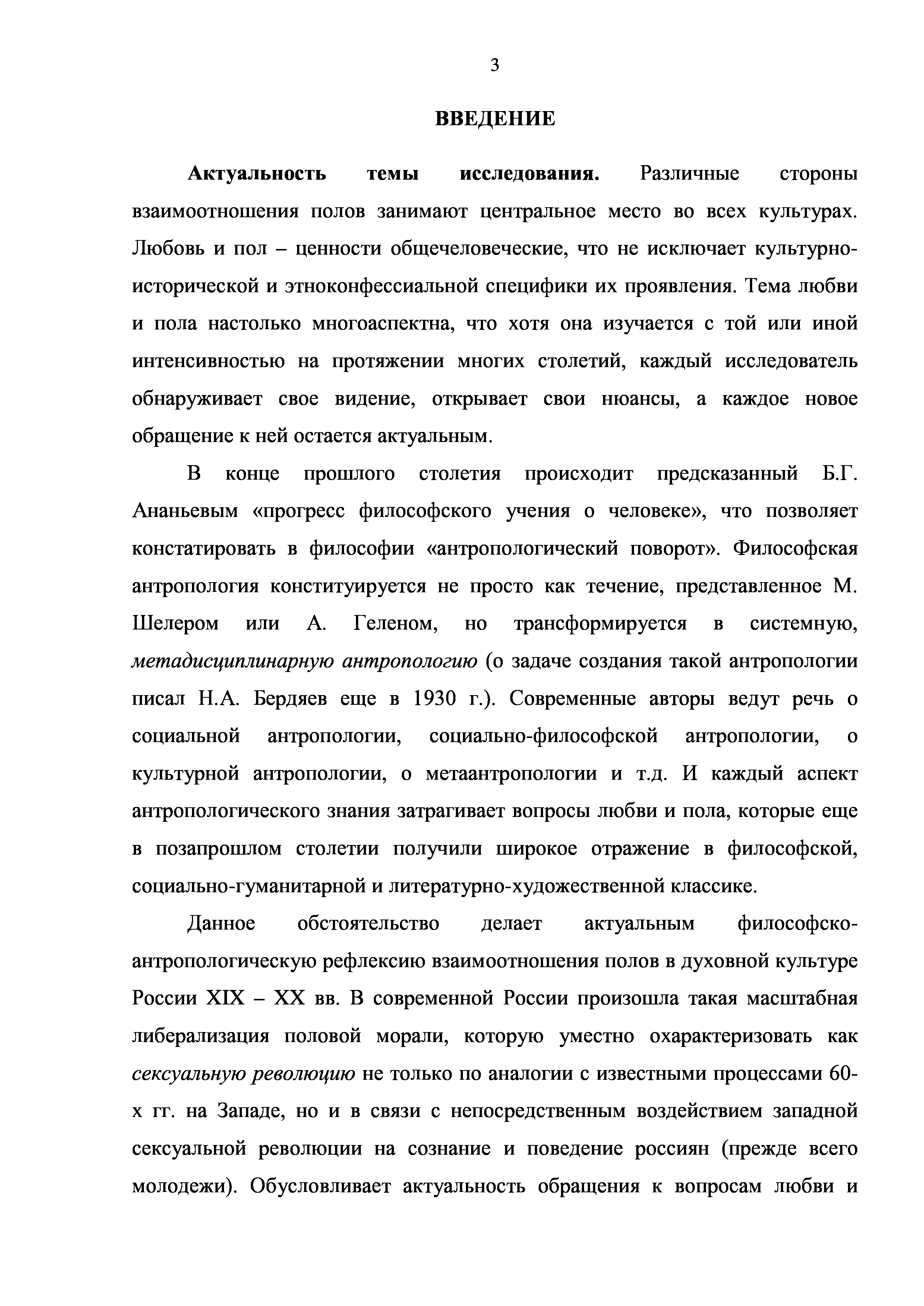 3

ВВЕДЕНИЕ

Актуальность темы исследования. Различные стороны взаимоотношения полов занимают центральное место во всех культурах. Любовь и пол – ценности общечеловеческие, что не исключает культурно-исторической и этноконфессиальной специфики их проявления. Тема любви и пола настолько многоаспектна, что хотя она изучается с той или иной интенсивностью на протяжении многих столетий, каждый исследователь обнаруживает свое видение, открывает свои нюансы, а каждое новое обращение к ней остается актуальным.

В конце прошлого столетия происходит предсказанный Б.Г. Ананьевым «прогресс философского учения о человеке», что позволяет констатировать в философии «антропологический поворот». Философская антропология конституируется не просто как течение, представленное М. Шелером или А. Геленом, но трансформируется в системную, метадисциплинарную антропологию (о задаче создания такой антропологии писал Н.А. Бердяев еще в 1930 г.). Современные авторы ведут речь о социальной антропологии, социально-философской антропологии, о культурной антропологии, о метаантропологии и т.д. И каждый аспект антропологического знания затрагивает вопросы любви и пола, которые еще в позапрошлом столетии получили широкое отражение в философской, социально-гуманитарной и литературно-художественной классике.

Данное обстоятельство делает актуальным философско-антропологическую рефлексию взаимоотношения полов в духовной культуре России XIX – XX вв. В современной России произошла такая масштабная либерализация половой морали, которую уместно охарактеризовать как сексуальную революцию не только по аналогии с известными процессами 60-х гг. на Западе, но и в связи с непосредственным воздействием западной сексуальной революции на сознание и поведение россиян (прежде всего молодежи). Обусловливает актуальность обращения к вопросам любви и